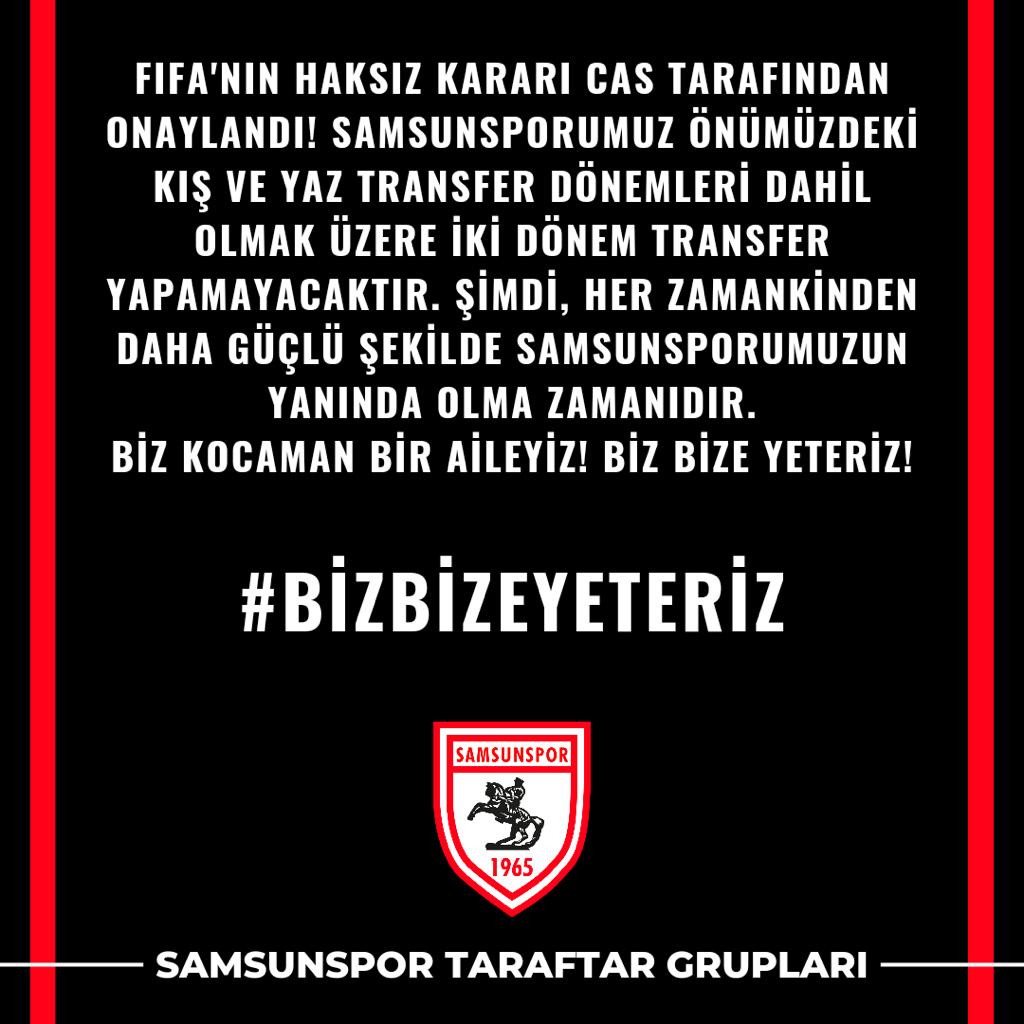 FIFA'NIN HAKSIZ KARARI CAS TARAFINDAN ONAYLANDI! SAMSUNSPORUMUZ ÖNÜMÜZDEKİ KIŞ VE YAZ TRANSFER DÖNEMLERİ DAHİL OLMAK ÜZERE İKİ DÖNEM TRANSFER YAPAMAYACAKTIR. ŞİMDİ, HER ZAMANKİNDEN DAHA GÜÇLÜ ŞEKİLDE SAMSUNSPORUMUZUN YANINDA OLMA ZAMANIDIR.
BİZ KOCAMAN BİR AİLEYİZ! BİZ BİZE YETERİZ!

#BİZBİZEYETERİZ

SAMSUNSPOR
1965

SAMSUNSPOR TARAFTAR GRUPLARI